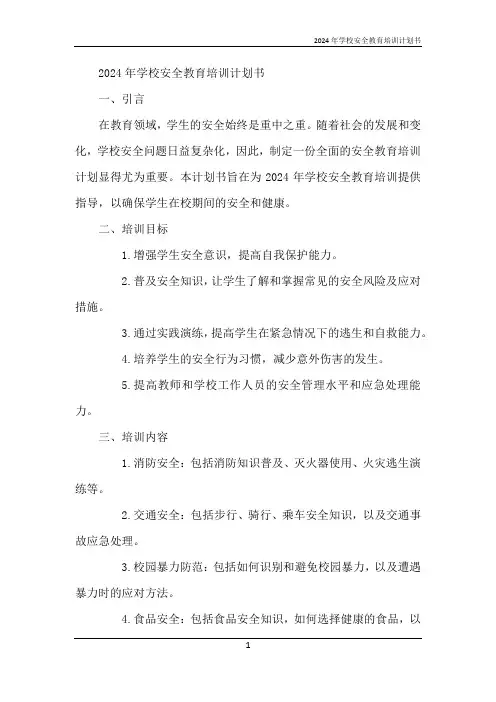 2024年学校安全教育培训计划书

2024年学校安全教育培训计划书

一、引言

在教育领域，学生的安全始终是重中之重。随着社会的发展和变化，学校安全问题日益复杂化，因此，制定一份全面的安全教育培训计划显得尤为重要。本计划书旨在为2024年学校安全教育培训提供指导，以确保学生在校期间的安全和健康。

二、培训目标

1.增强学生安全意识，提高自我保护能力。

2.普及安全知识，让学生了解和掌握常见的安全风险及应对措施。

3.通过实践演练，提高学生在紧急情况下的逃生和自救能力。

4.培养学生的安全行为习惯，减少意外伤害的发生。

5.提高教师和学校工作人员的安全管理水平和应急处理能力。

三、培训内容

1.消防安全：包括消防知识普及、灭火器使用、火灾逃生演练等。

2.交通安全：包括步行、骑行、乘车安全知识，以及交通事故应急处理。

3.校园暴力防范：包括如何识别和避免校园暴力，以及遭遇暴力时的应对方法。

4.食品安全：包括食品安全知识，如何选择健康的食品，以

1